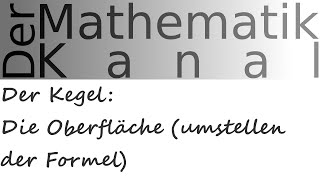 Der Mathematik Kanal

Der Kegel:
Die Oberfläche (umstellen der Formel)